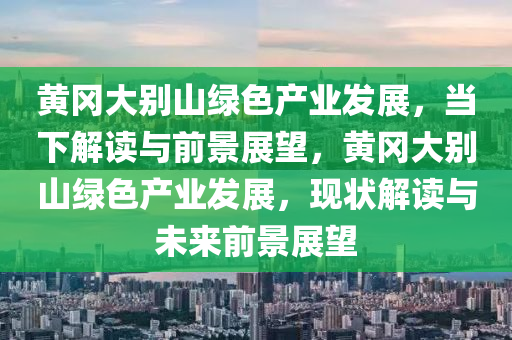 黄冈大别山绿色产业发展，当下解读与前景展望，黄冈大别山绿色产业发展，现状解读与未来前景展望